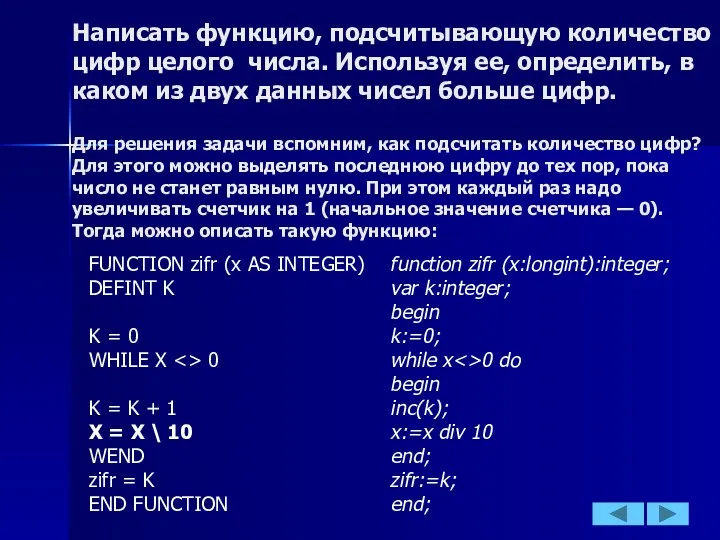 Написать функцию, подсчитывающую количество цифр целого числа. Используя ее, определить, в каком из двух данных чисел больше цифр.

Для решения задачи вспомним, как подсчитать количество цифр? Для этого можно выделять последнюю цифру до тех пор, пока число не станет равным нулю. При этом каждый раз надо увеличивать счетчик на 1 (начальное значение счетчика — 0). Тогда можно описать такую функцию:

FUNCTION zifr (x AS INTEGER)
DEFINT K

K = 0
WHILE X <> 0

K = K + 1
X = X \ 10
WEND
zifr = K
END FUNCTION

function zifr (x:longint):integer;
var k:integer;
begin
k:=0;
while x<>0 do
begin
inc(k);
x:=x div 10
end;
zifr:=k;
end;